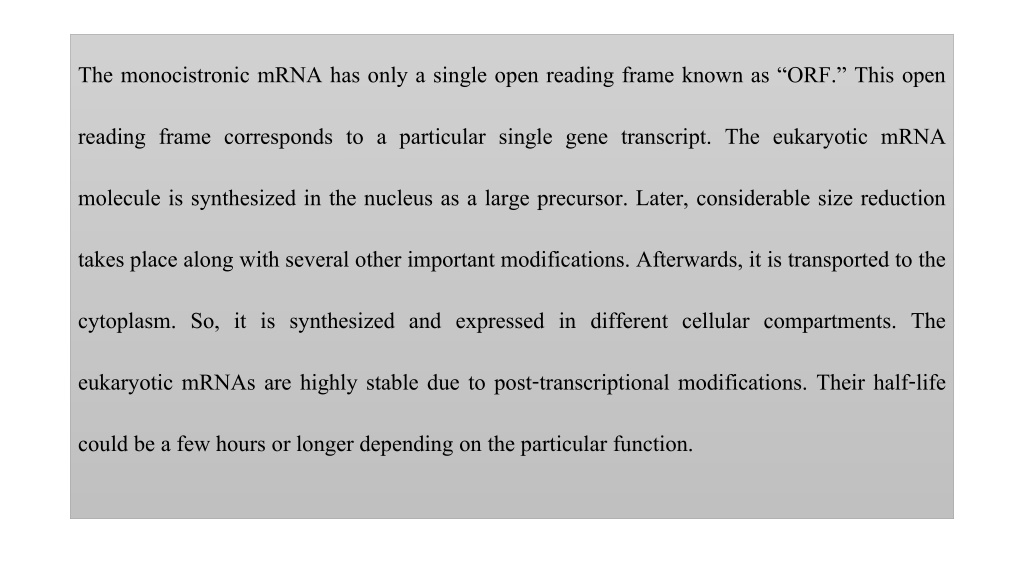 The monocistronic mRNA has only a single open reading frame known as “ORF.” This open reading frame corresponds to a particular single gene transcript. The eukaryotic mRNA molecule is synthesized in the nucleus as a large precursor. Later, considerable size reduction takes place along with several other important modifications. Afterwards, it is transported to the cytoplasm. So, it is synthesized and expressed in different cellular compartments. The eukaryotic mRNAs are highly stable due to post-transcriptional modifications. Their half-life could be a few hours or longer depending on the particular function.